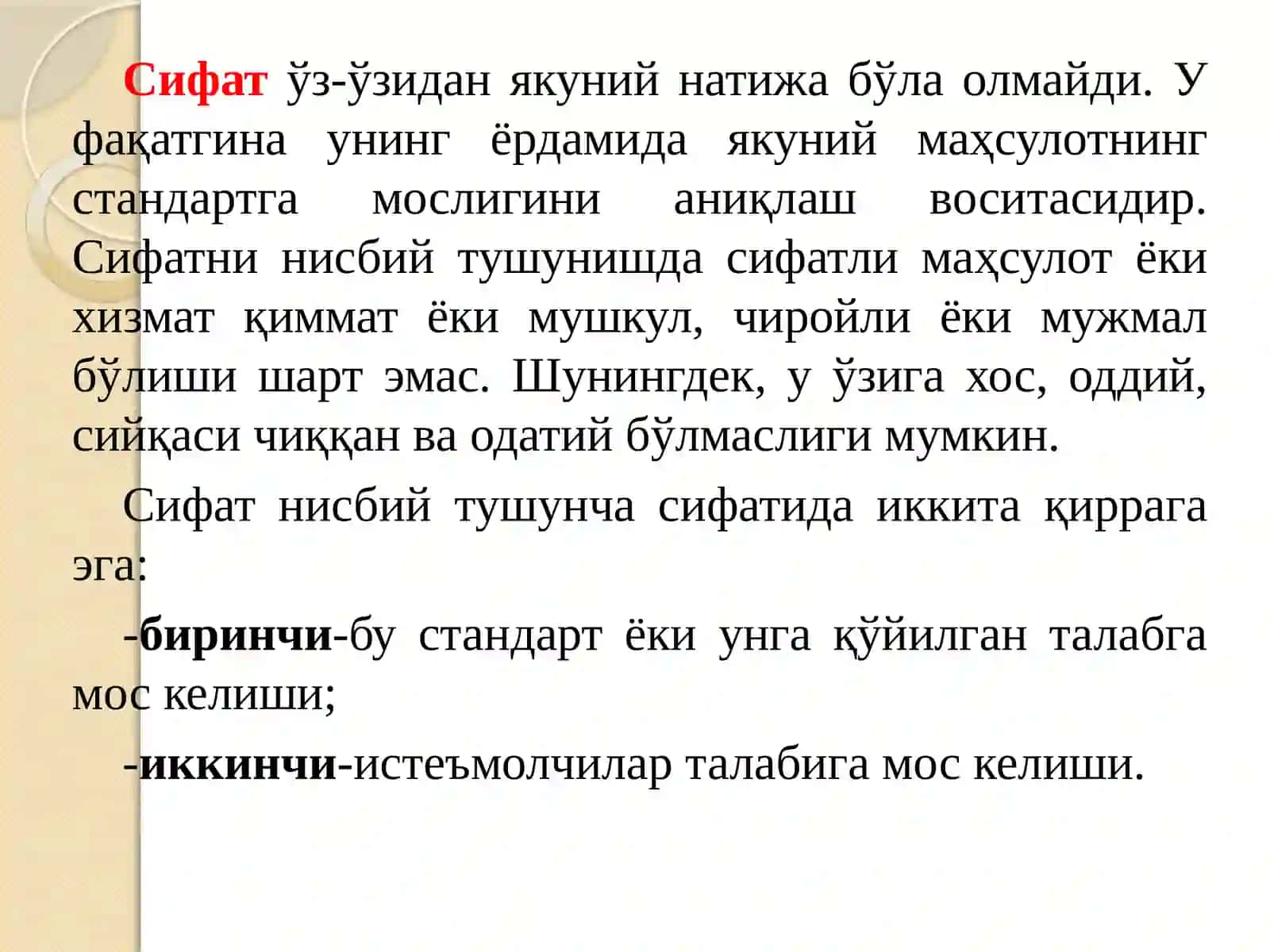 Сифат ўз-ўзидан якуний натижа бўла олмайди. У фақатгина унинг ёрдамида якуний маҳсулотнинг стандартга мослигини аниқлаш воситасидир. Сифатни нисбий тушунишда сифатли маҳсулот ёки хизмат қиммат ёки мушкул, чиройли ёки мужмал бўлиши шарт эмас. Шунингдек, у ўзига хос, оддий, сийқаси чиққан ва одатий бўлмаслиги мумкин.

Сифат нисбий тушунча сифатида иккита қиррага эга:

-биринчи-бу стандарт ёки унга қўйилган талабга мос келиши;

-иккинчи-истеъмолчилар талабига мос келиши.